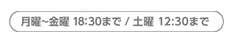 月曜~金曜 18:30まで / 土曜 12:30まで